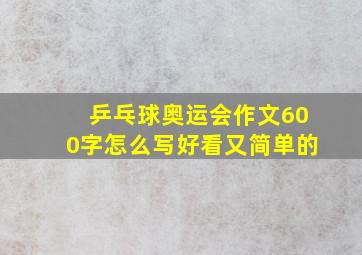 乒乓球奥运会作文600字怎么写好看又简单的